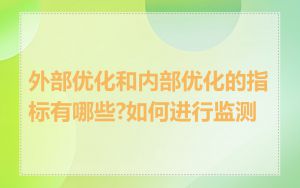 外部优化和内部优化的指标有哪些?如何进行监测